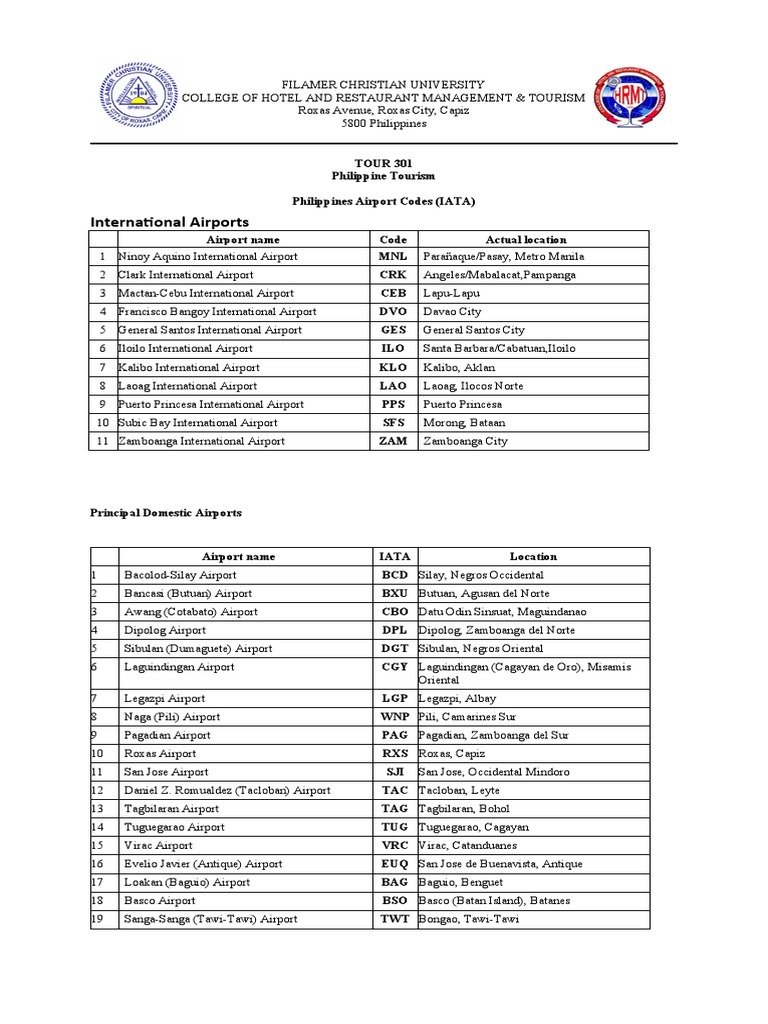 FILAMER CHRISTIAN UNIVERSITY
COLLEGE OF HOTEL AND RESTAURANT MANAGEMENT & TOURISM
Roxas Avenue, Roxas City, Capiz
5800 Philippines

HRMT

TOUR 301
Philippine Tourism

Philippines Airport Codes (IATA)

International Airports

| | Airport name | Code | Actual location |
|---|---|---|---|
| 1 | Ninoy Aquino International Airport | MNL | Parañaque/Pasay, Metro Manila |
| 2 | Clark International Airport | CRK | Angeles/Mabalacat,Pampanga |
| 3 | Mactan-Cebu International Airport | CEB | Lapu-Lapu |
| 4 | Francisco Bangoy International Airport | DVO | Davao City |
| 5 | General Santos International Airport | GES | General Santos City |
| 6 | Iloilo International Airport | ILO | Santa Barbara/Cabatuan,Iloilo |
| 7 | Kalibo International Airport | KLO | Kalibo, Aklan |
| 8 | Laoag International Airport | LAO | Laoag, Ilocos Norte |
| 9 | Puerto Princesa International Airport | PPS | Puerto Princesa |
| 10 | Subic Bay International Airport | SFS | Morong, Bataan |
| 11 | Zamboanga International Airport | ZAM | Zamboanga City |

Principal Domestic Airports

| | Airport name | IATA | Location |
|---|---|---|---|
| 1 | Bacolod-Silay Airport | BCD | Silay, Negros Occidental |
| 2 | Bancasi (Butuan) Airport | BXU | Butuan, Agusan del Norte |
| 3 | Awang (Cotabato) Airport | CBO | Datu Odin Sinsuat, Maguindanao |
| 4 | Dipolog Airport | DPL | Dipolog, Zamboanga del Norte |
| 5 | Sibulan (Dumaguete) Airport | DGT | Sibulan, Negros Oriental |
| 6 | Laguindingan Airport | CGY | Laguindingan (Cagayan de Oro), Misamis Oriental |
| 7 | Legazpi Airport | LGP | Legazpi, Albay |
| 8 | Naga (Pili) Airport | WNP | Pili, Camarines Sur |
| 9 | Pagadian Airport | PAG | Pagadian, Zamboanga del Sur |
| 10 | Roxas Airport | RXS | Roxas, Capiz |
| 11 | San Jose Airport | SJI | San Jose, Occidental Mindoro |
| 12 | Daniel Z. Romualdez (Tacloban) Airport | TAC | Tacloban, Leyte |
| 13 | Tagbilaran Airport | TAG | Tagbilaran, Bohol |
| 14 | Tuguegarao Airport | TUG | Tuguegarao, Cagayan |
| 15 | Virac Airport | VRC | Virac, Catanduanes |
| 16 | Evelio Javier (Antique) Airport | EUQ | San Jose de Buenavista, Antique |
| 17 | Loakan (Baguio) Airport | BAG | Baguio, Benguet |
| 18 | Basco Airport | BSO | Basco (Batan Island), Batanes |
| 19 | Sanga-Sanga (Tawi-Tawi) Airport | TWT | Bongao, Tawi-Tawi |